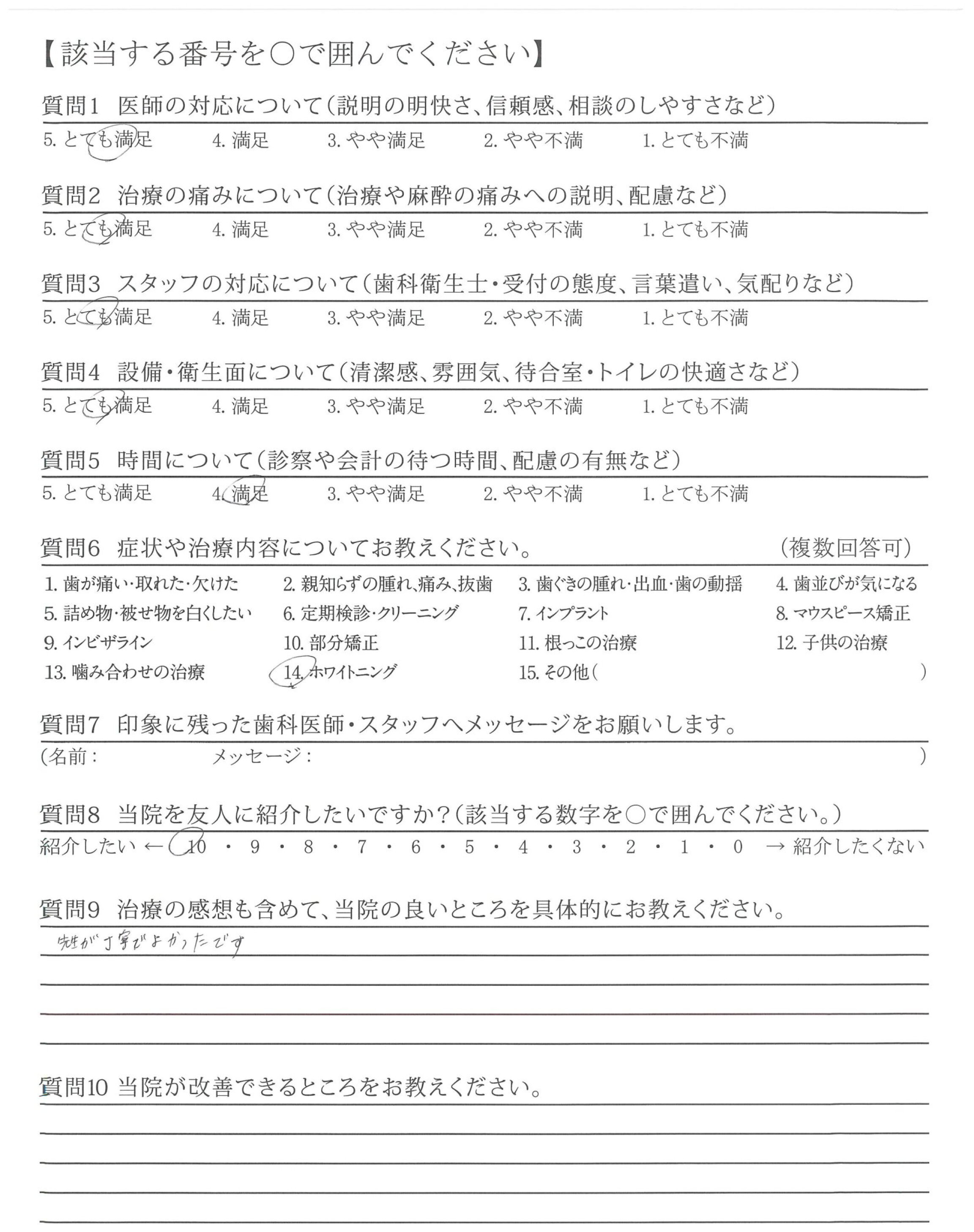 【該当する番号を○で囲んでください】

質問1　医師の対応について（説明の明快さ、信頼感、相談のしやすさなど）
5. とても満足　4. 満足　3. やや満足　2. やや不満　1. とても不満

質問2　治療の痛みについて（治療や麻酔の痛みへの説明、配慮など）
5. とても満足　4. 満足　3. やや満足　2. やや不満　1. とても不満

質問3　スタッフの対応について（歯科衛生士・受付の態度、言葉遣い、気配りなど）
5. とても満足　4. 満足　3. やや満足　2. やや不満　1. とても不満

質問4　設備・衛生面について（清潔感、雰囲気、待合室・トイレの快適さなど）
5. とても満足　4. 満足　3. やや満足　2. やや不満　1. とても不満

質問5　時間について（診察や会計の待つ時間、配慮の有無など）
5. とても満足　4. 満足　3. やや満足　2. やや不満　1. とても不満

質問6　症状や治療内容についてお教えください。　（複数回答可）
1. 歯が痛い・取れた・欠けた　2. 親知らずの腫れ、痛み、抜歯　3. 歯ぐきの腫れ・出血・歯の動揺　4. 歯並びが気になる
5. 詰め物・被せ物を白くしたい　6. 定期検診・クリーニング　7. インプラント　8. マウスピース矯正
9. インビザライン　10. 部分矯正　11. 根っこの治療　12. 子供の治療
13. 噛み合わせの治療　14. ホワイトニング　15. その他（　　）

質問7　印象に残った歯科医師・スタッフへメッセージをお願いします。
（名前：　　メッセージ：　　）

質問8　当院を友人に紹介したいですか？（該当する数字を○で囲んでください。）
紹介したい ← 10 ・ 9 ・ 8 ・ 7 ・ 6 ・ 5 ・ 4 ・ 3 ・ 2 ・ 1 ・ 0 → 紹介したくない

質問9　治療の感想も含めて、当院の良いところを具体的にお教えください。
先生が丁寧でよかったです

質問10 当院が改善できるところをお教えください。